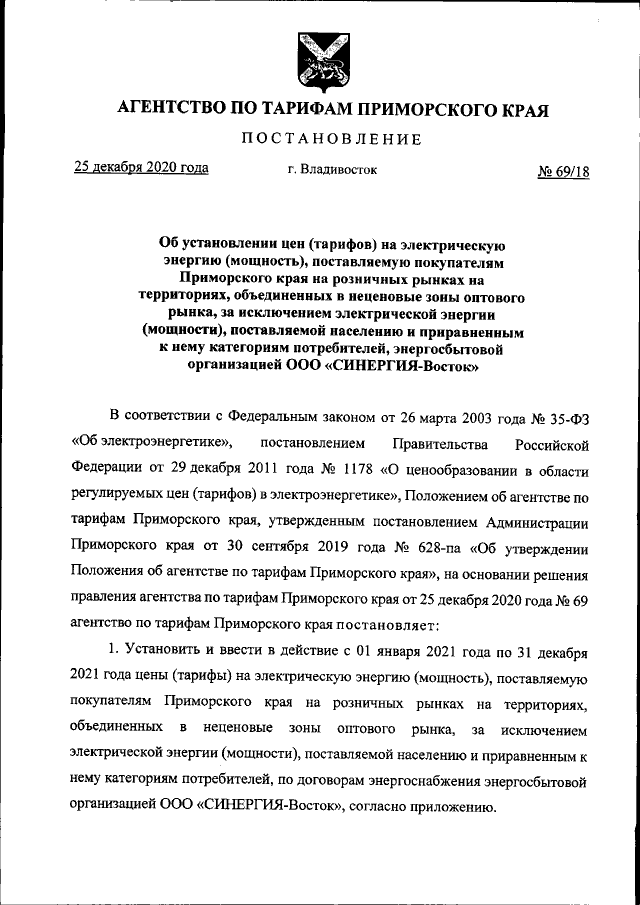 АГЕНТСТВО ПО ТАРИФАМ ПРИМОРСКОГО КРАЯ

ПОСТАНОВЛЕНИЕ

25 декабря 2020 года г. Владивосток № 69/18

Об установлении цен (тарифов) на электрическую энергию (мощность), поставляемую покупателям Приморского края на розничных рынках на территориях, объединенных в неценовые зоны оптового рынка, за исключением электрической энергии (мощности), поставляемой населению и приравненным к нему категориям потребителей, энергосбытовой организацией ООО «СИНЕРГИЯ-Восток»

В соответствии с Федеральным законом от 26 марта 2003 года № 35-ФЗ «Об электроэнергетике», постановлением Правительства Российской Федерации от 29 декабря 2011 года № 1178 «О ценообразовании в области регулируемых цен (тарифов) в электроэнергетике», Положением об агентстве по тарифам Приморского края, утвержденным постановлением Администрации Приморского края от 30 сентября 2019 года № 628-па «Об утверждении Положения об агентстве по тарифам Приморского края», на основании решения правления агентства по тарифам Приморского края от 25 декабря 2020 года № 69 агентство по тарифам Приморского края постановляет:

1. Установить и ввести в действие с 01 января 2021 года по 31 декабря 2021 года цены (тарифы) на электрическую энергию (мощность), поставляемую покупателям Приморского края на розничных рынках на территориях, объединенных в неценовые зоны оптового рынка, за исключением электрической энергии (мощности), поставляемой населению и приравненным к нему категориям потребителей, по договорам энергоснабжения энергосбытовой организацией ООО «СИНЕРГИЯ-Восток», согласно приложению.